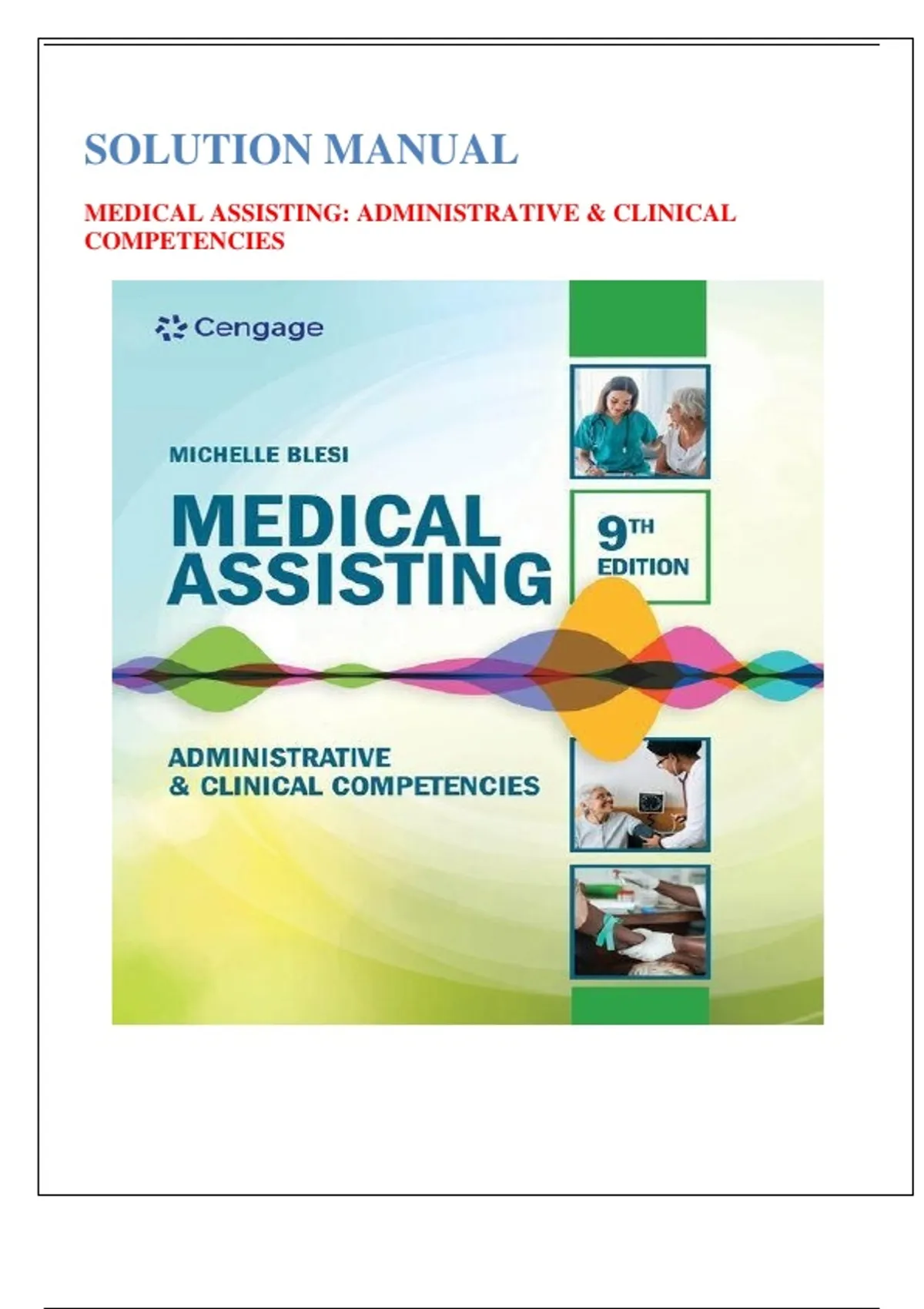 SOLUTION MANUAL

MEDICAL ASSISTING: ADMINISTRATIVE & CLINICAL COMPETENCIES

Cengage

MICHELLE BLESI

MEDICAL ASSISTING

9TH EDITION

ADMINISTRATIVE & CLINICAL COMPETENCIES